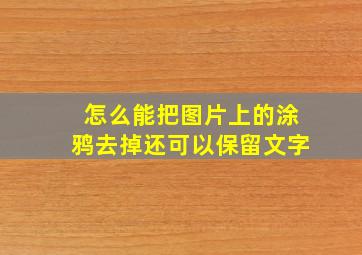 怎么能把图片上的涂鸦去掉还可以保留文字